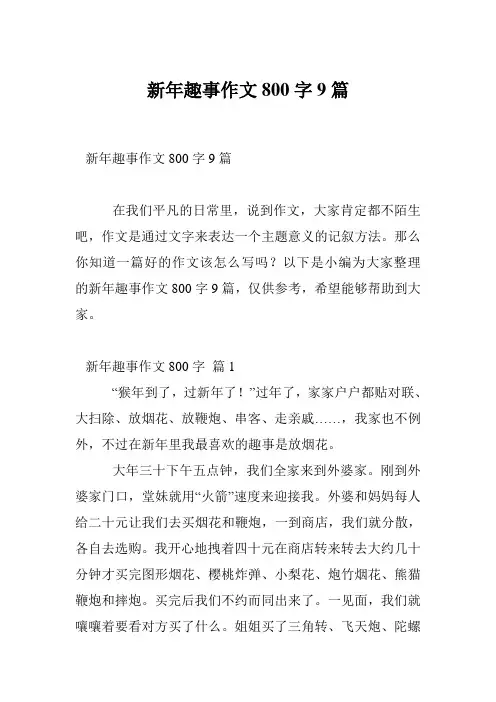 新年趣事作文 800 字 9 篇

新年趣事作文 800 字 9 篇

在我们平凡的日常里，说到作文，大家肯定都不陌生吧，作文是通过文字来表达一个主题意义的记叙方法。那么你知道一篇好的作文该怎么写吗？以下是小编为大家整理的新年趣事作文 800 字 9 篇，仅供参考，希望能够帮助到大家。

新年趣事作文 800 字 篇 1

“猴年到了，过新年了！”过年了，家家户户都贴对联、大扫除、放烟花、放鞭炮、串客、走亲戚……，我家也不例外，不过在新年里我最喜欢的趣事是放烟花。

大年三十下午五点钟，我们全家来到外婆家。刚到外婆家门口，堂妹就用“火箭”速度来迎接我。外婆和妈妈每人给二十元让我们去买烟花和鞭炮，一到商店，我们就分散，各自去选购。我开心地拽着四十元在商店转来转去大约几十分钟才买完图形烟花、樱桃炸弹、小梨花、炮竹烟花、熊猫鞭炮和摔炮。买完后我们不约而同出来了。一见面，我们就嚷嚷着要看对方买了什么。姐姐买了三角转、飞天炮、陀螺